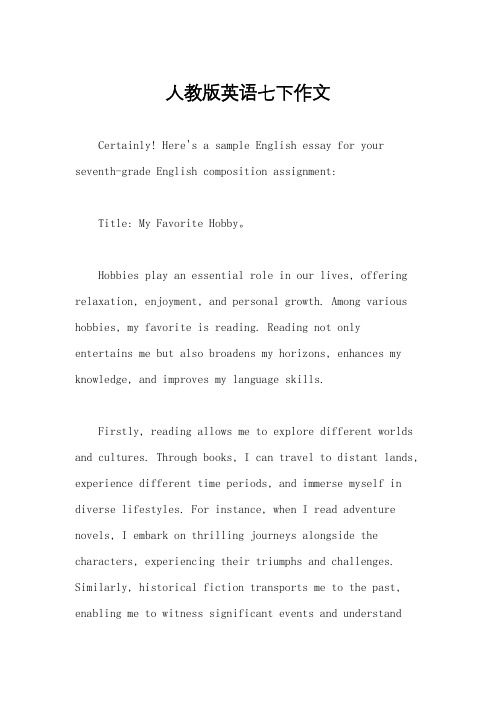 人教版英语七下作文

Certainly! Here's a sample English essay for your seventh-grade English composition assignment:

Title: My Favorite Hobby。

Hobbies play an essential role in our lives, offering relaxation, enjoyment, and personal growth. Among various hobbies, my favorite is reading. Reading not only entertains me but also broadens my horizons, enhances my knowledge, and improves my language skills.

Firstly, reading allows me to explore different worlds and cultures. Through books, I can travel to distant lands, experience different time periods, and immerse myself in diverse lifestyles. For instance, when I read adventure novels, I embark on thrilling journeys alongside the characters, experiencing their triumphs and challenges. Similarly, historical fiction transports me to the past, enabling me to witness significant events and understand